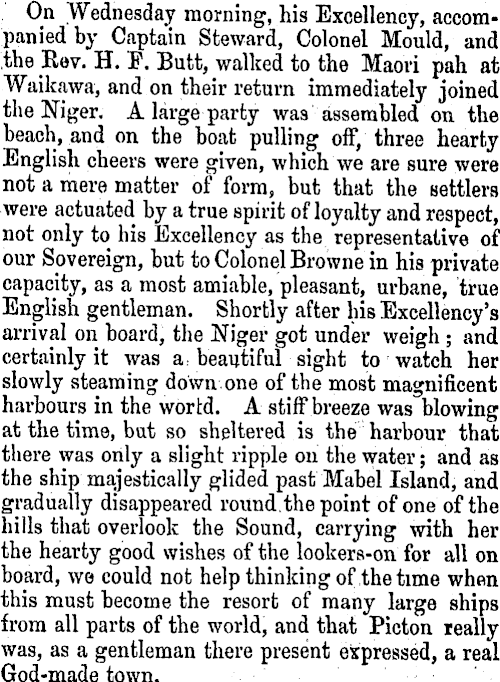 On Wednesday morning, his Excellency, accompanied by Captain Steward, Colonel Mould, and the Rev. H. F. Butt, walked to the Maori pah at Waikawa, and on their return immediately joined the Niger. A large party was assembled on the beach, and on the boat pulling off, three hearty English cheers were given, which we are sure were not a mere matter of form, but that the settlers were actuated by a true spirit of loyalty and respect, not only to his Excellency as the representative of our Sovereign, but to Colonel Browne in his private capacity, as a most amiable, pleasant, urbane, true English gentleman. Shortly after his Excellency's arrival on board, the Niger got under weigh; and certainly it was a beautiful sight to watch her slowly steaming down one of the most magnificent harbours in the world. A stiff breeze was blowing at the time, but so sheltered is the harbour that there was only a slight ripple on the water; and as the ship majestically glided past Mabel Island, and gradually disappeared round the point of one of the hills that overlook the Sound, carrying with her the hearty good wishes of the lookers-on for all on board, we could not help thinking of the time when this must become the resort of many large ships from all parts of the world, and that Picton really was, as a gentleman there present expressed, a real God-made town.